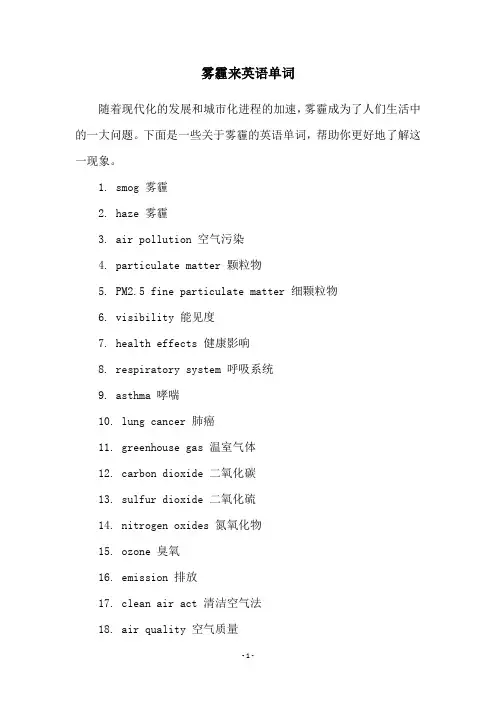 雾霾来英语单词

随着现代化的发展和城市化进程的加速，雾霾成为了人们生活中的一大问题。下面是一些关于雾霾的英语单词，帮助你更好地了解这一现象。

1. smog 雾霾
2. haze 雾霾
3. air pollution 空气污染
4. particulate matter 颗粒物
5. PM2.5 fine particulate matter 细颗粒物
6. visibility 能见度
7. health effects 健康影响
8. respiratory system 呼吸系统
9. asthma 哮喘
10. lung cancer 肺癌
11. greenhouse gas 温室气体
12. carbon dioxide 二氧化碳
13. sulfur dioxide 二氧化硫
14. nitrogen oxides 氮氧化物
15. ozone 臭氧
16. emission 排放
17. clean air act 清洁空气法
18. air quality 空气质量

-1-